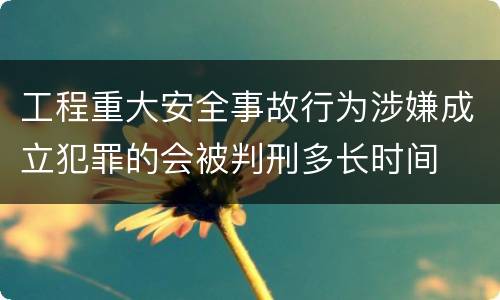 工程重大安全事故行为涉嫌成立犯罪的会被判刑多长时间